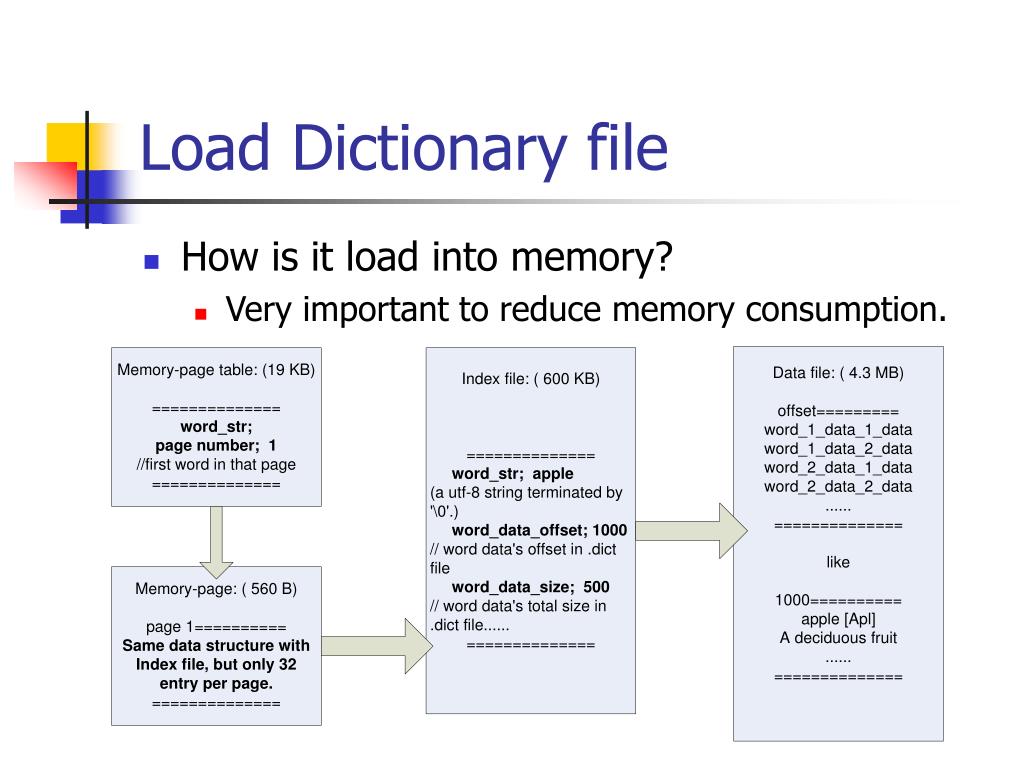 Load Dictionary file

How is it load into memory?

Very important to reduce memory consumption.

Memory-page table: (19 KB)

==============
word_str;
page number; 1
//first word in that page
==============

Memory-page: ( 560 B)

page 1==========
Same data structure with Index file, but only 32 entry per page.
==============

Index file: ( 600 KB)

==============
word_str; apple
(a utf-8 string terminated by '\0'.)
word_data_offset; 1000
// word data's offset in .dict file
word_data_size; 500
// word data's total size in .dict file......
==============

Data file: ( 4.3 MB)

offset=========
word_1_data_1_data
word_1_data_2_data
word_2_data_1_data
word_2_data_2_data
......
==============

like

1000==========
apple [Apl]
A deciduous fruit
......
==============